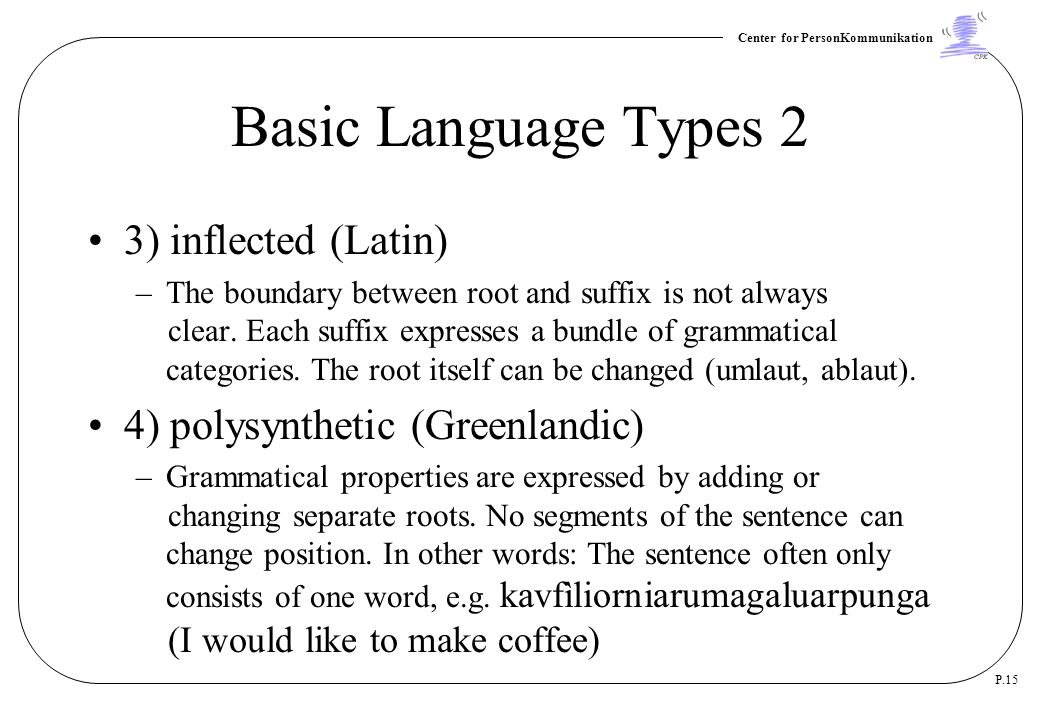 Center for PersonKommunikation

CPK

Basic Language Types 2

• 3) inflected (Latin)

– The boundary between root and suffix is not always clear. Each suffix expresses a bundle of grammatical categories. The root itself can be changed (umlaut, ablaut).

• 4) polysynthetic (Greenlandic)

– Grammatical properties are expressed by adding or changing separate roots. No segments of the sentence can change position. In other words: The sentence often only consists of one word, e.g. kavfiliorniarumagaluarpunga (I would like to make coffee)

P.15